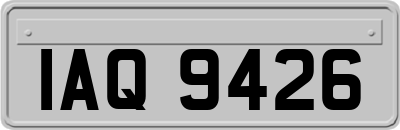 IAQ 9426